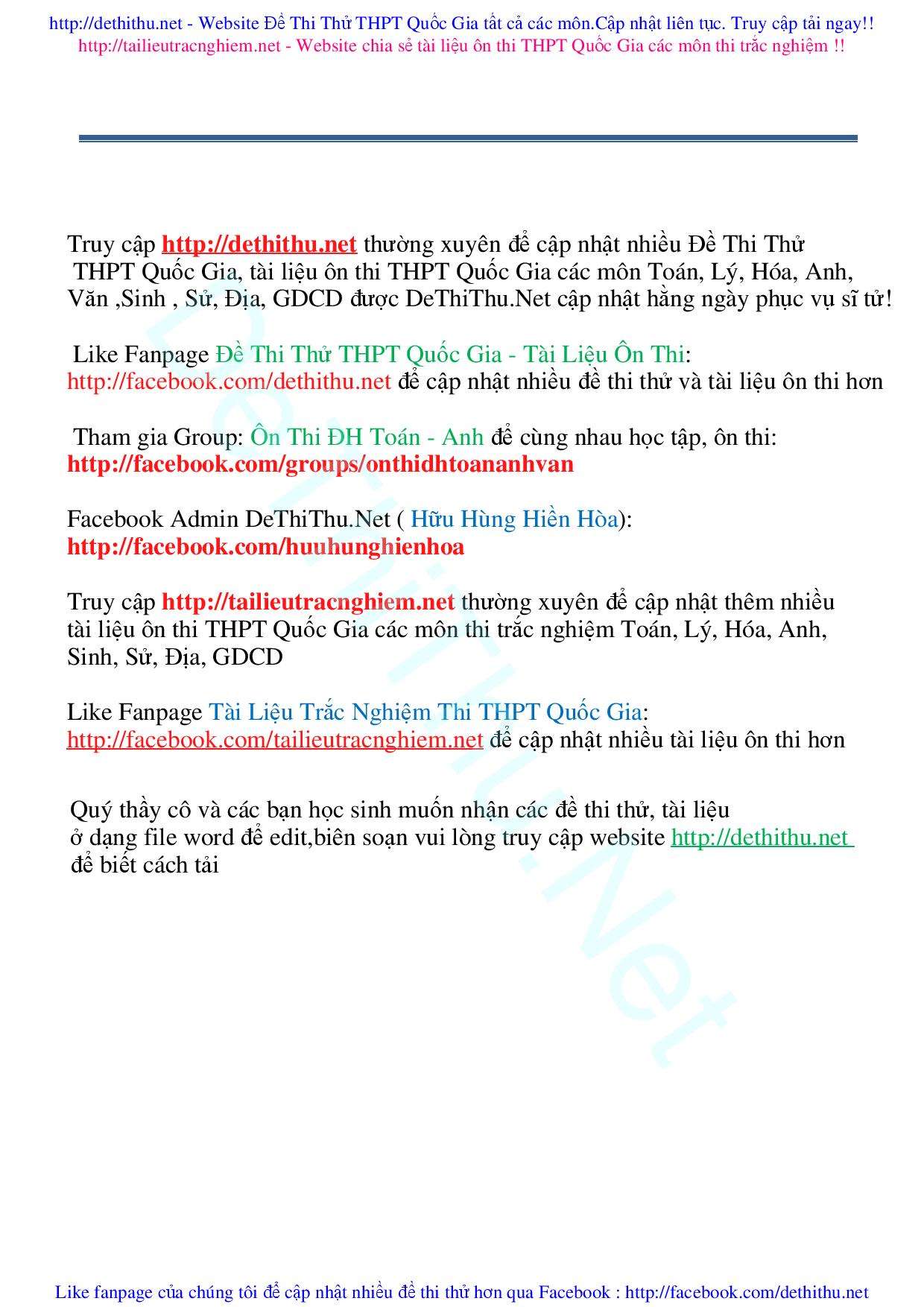 http://dethithu.net - Website Đề Thi Thử THPT Quốc Gia tất cả các môn.Cập nhật liên tục. Truy cập tải ngay!!
http://tailieutracnghiem.net - Website chia sẻ tài liệu ôn thi THPT Quốc Gia các môn thi trắc nghiệm !!

Truy cập http://dethithu.net thường xuyên để cập nhật nhiều Đề Thi Thử THPT Quốc Gia, tài liệu ôn thi THPT Quốc Gia các môn Toán, Lý, Hóa, Anh, Văn ,Sinh , Sử, Địa, GDCD được DeThiThu.Net cập nhật hằng ngày phục vụ sĩ tử!

Like Fanpage Đề Thi Thử THPT Quốc Gia - Tài Liệu Ôn Thi: http://facebook.com/dethithu.net để cập nhật nhiều đề thi thử và tài liệu ôn thi hơn

Tham gia Group: Ôn Thi ĐH Toán - Anh để cùng nhau học tập, ôn thi: http://facebook.com/groups/onthidhtoananhvan

Facebook Admin DeThiThu.Net ( Hữu Hùng Hiền Hòa): http://facebook.com/huuhunghienhoa

Truy cập http://tailieutracnghiem.net thường xuyên để cập nhật thêm nhiều tài liệu ôn thi THPT Quốc Gia các môn thi trắc nghiệm Toán, Lý, Hóa, Anh, Sinh, Sử, Địa, GDCD

Like Fanpage Tài Liệu Trắc Nghiệm Thi THPT Quốc Gia: http://facebook.com/tailieutracnghiem.net để cập nhật nhiều tài liệu ôn thi hơn

Quý thầy cô và các bạn học sinh muốn nhận các đề thi thử, tài liệu ở dạng file word để edit,biên soạn vui lòng truy cập website http://dethithu.net để biết cách tải

DeThiThu.Net

Like fanpage của chúng tôi để cập nhật nhiều đề thi thử hơn qua Facebook : http://facebook.com/dethithu.net